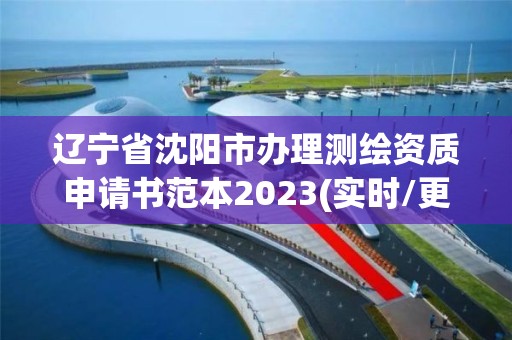 辽宁省沈阳市办理测绘资质申请书范本2023(实时/更